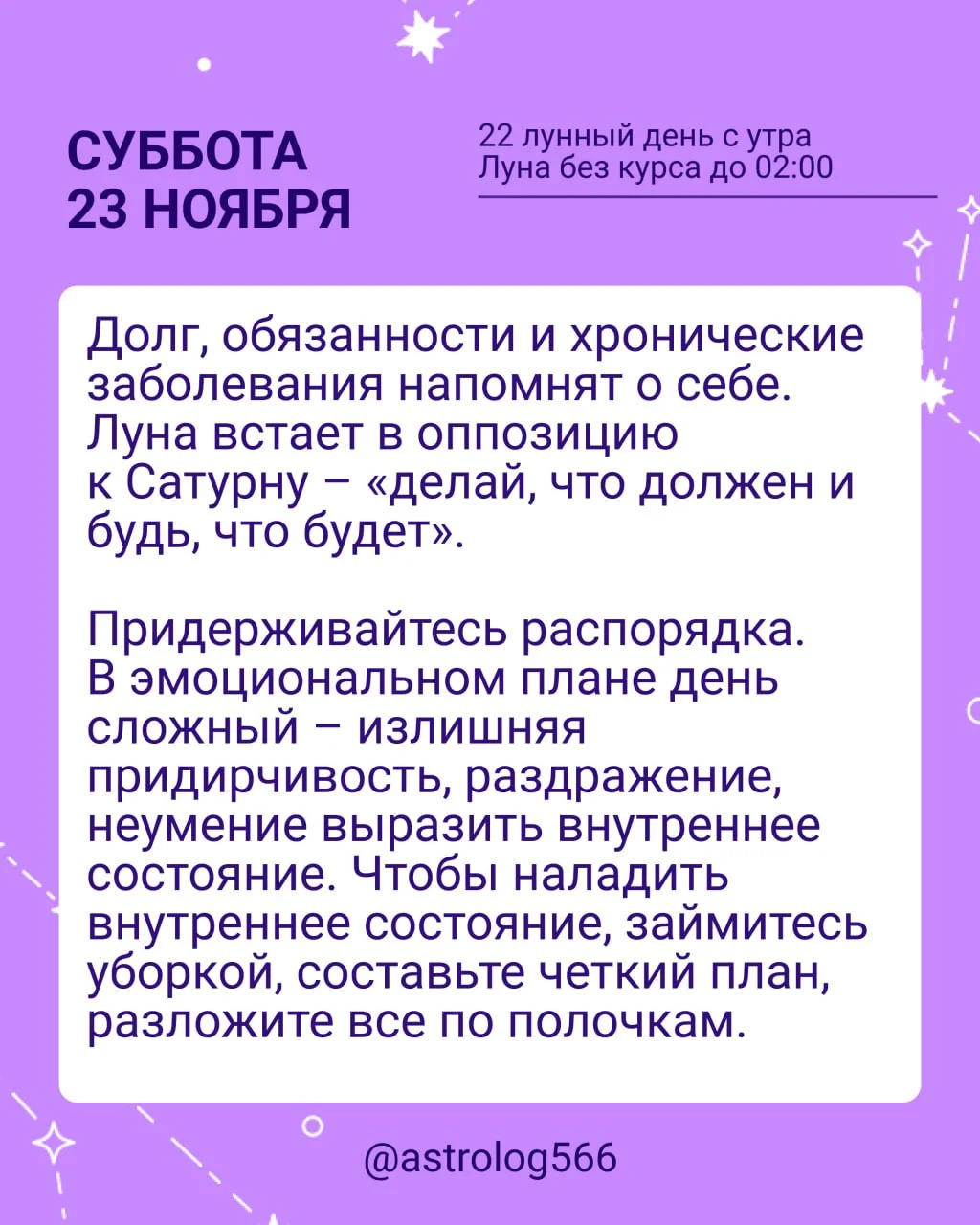 СУББОТА
23 НОЯБРЯ

22 лунный день с утра
Луна без курса до 02:00

Долг, обязанности и хронические заболевания напомнят о себе. Луна встает в оппозицию к Сатурну – «делай, что должен и будь, что будет».

Придерживайтесь распорядка. В эмоциональном плане день сложный – излишняя придирчивость, раздражение, неумение выразить внутреннее состояние. Чтобы наладить внутреннее состояние, займитесь уборкой, составьте четкий план, разложите все по полочкам.

@astrolog566